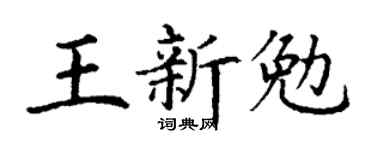 王新勉

词典网